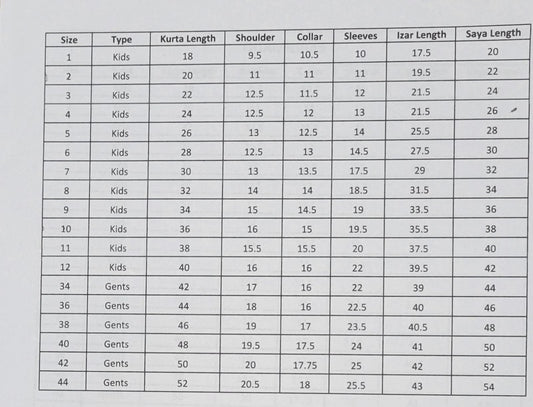 | Size | Type | Kurta Length | Shoulder | Collar | Sleeves | Izar Length | Saya Length |
|---|---|---|---|---|---|---|---|
| 1 | Kids | 18 | 9.5 | 10.5 | 10 | 17.5 | 20 |
| 2 | Kids | 20 | 11 | 11 | 11 | 19.5 | 22 |
| 3 | Kids | 22 | 12.5 | 11.5 | 12 | 21.5 | 24 |
| 4 | Kids | 24 | 12.5 | 12 | 13 | 21.5 | 26 |
| 5 | Kids | 26 | 13 | 12.5 | 14 | 25.5 | 28 |
| 6 | Kids | 28 | 12.5 | 13 | 14.5 | 27.5 | 30 |
| 7 | Kids | 30 | 13 | 13.5 | 17.5 | 29 | 32 |
| 8 | Kids | 32 | 14 | 14 | 18.5 | 31.5 | 34 |
| 9 | Kids | 34 | 15 | 14.5 | 19 | 33.5 | 36 |
| 10 | Kids | 36 | 16 | 15 | 19.5 | 35.5 | 38 |
| 11 | Kids | 38 | 15.5 | 15.5 | 20 | 37.5 | 40 |
| 12 | Kids | 40 | 16 | 16 | 22 | 39.5 | 42 |
| 34 | Gents | 42 | 17 | 16 | 22 | 39 | 44 |
| 36 | Gents | 44 | 18 | 16 | 22.5 | 40 | 46 |
| 38 | Gents | 46 | 19 | 17 | 23.5 | 40.5 | 48 |
| 40 | Gents | 48 | 19.5 | 17.5 | 24 | 41 | 50 |
| 42 | Gents | 50 | 20 | 17.75 | 25 | 42 | 52 |
| 44 | Gents | 52 | 20.5 | 18 | 25.5 | 43 | 54 |